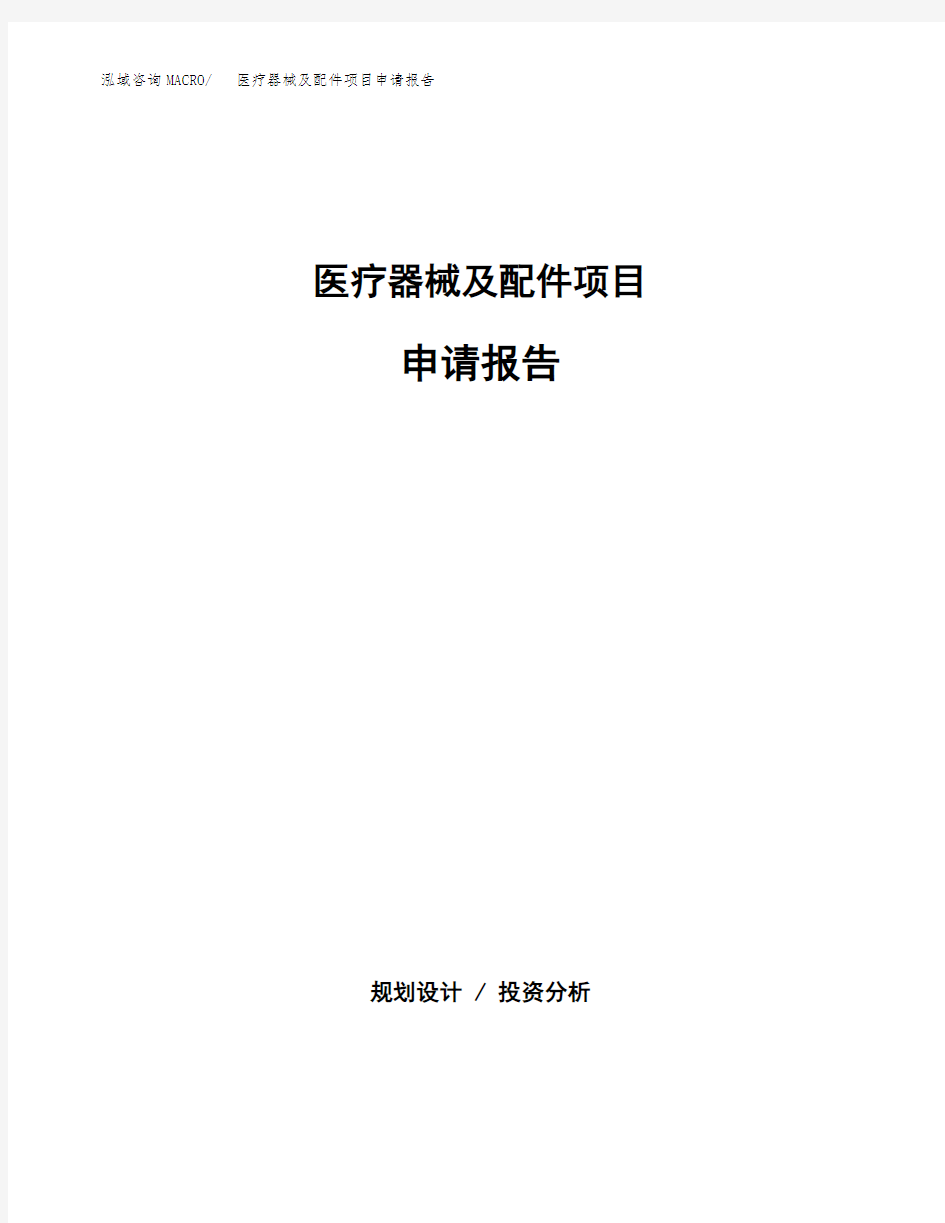 泓域咨询MACRO/ 医疗器械及配件项目申请报告

医疗器械及配件项目

申请报告

规划设计 / 投资分析